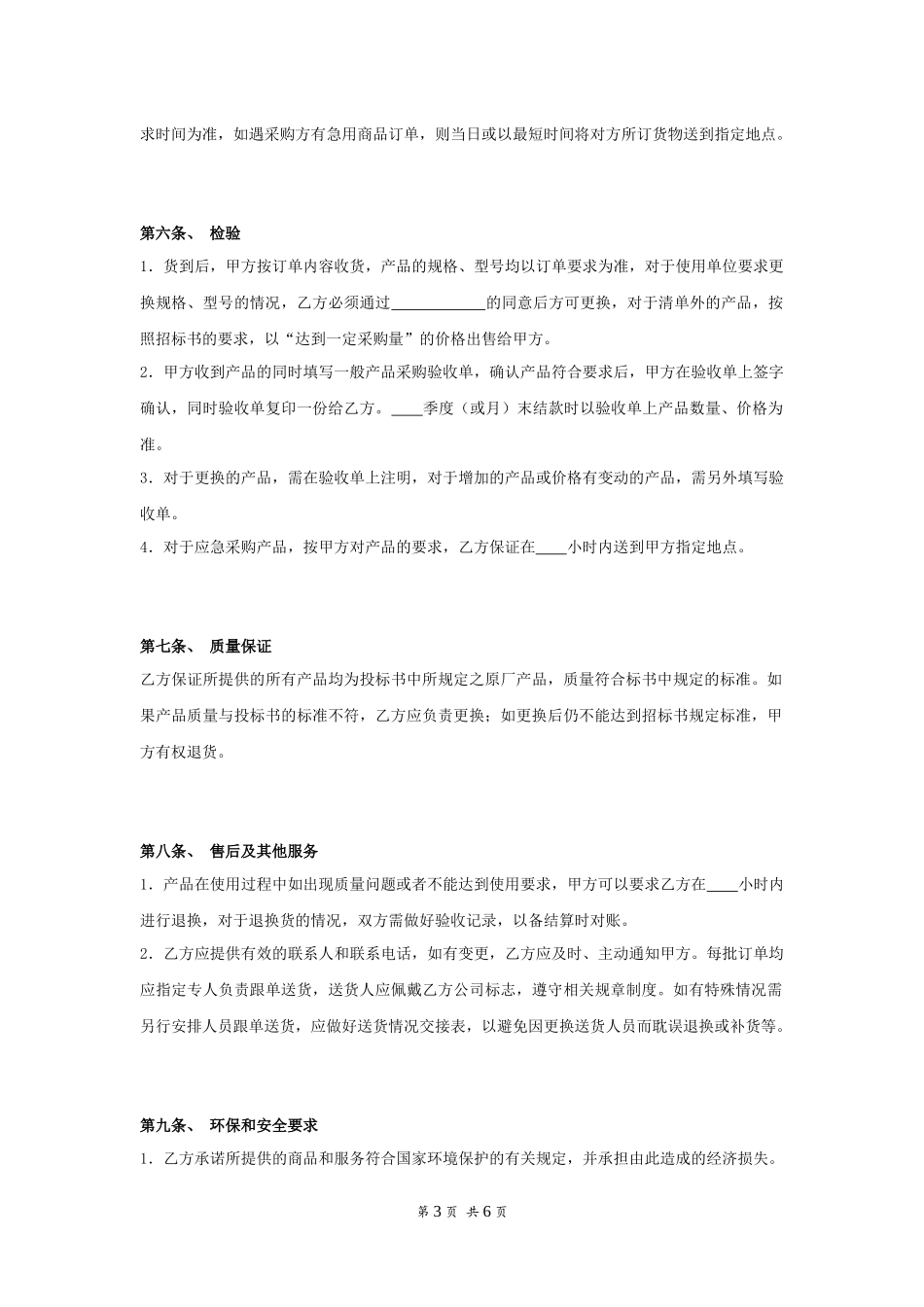 求时间为准，如遇采购方有急用商品订单，则当日或以最短时间将对方所订货物送到指定地点。

第六条、 检验

1．货到后，甲方按订单内容收货，产品的规格、型号均以订单要求为准，对于使用单位要求更换规格、型号的情况，乙方必须通过____________的同意后方可更换，对于清单外的产品，按照招标书的要求，以“达到一定采购量”的价格出售给甲方。

2．甲方收到产品的同时填写一般产品采购验收单，确认产品符合要求后，甲方在验收单上签字确认，同时验收单复印一份给乙方。____季度（或月）末结款时以验收单上产品数量、价格为准。

3．对于更换的产品，需在验收单上注明，对于增加的产品或价格有变动的产品，需另外填写验收单。

4．对于应急采购产品，按甲方对产品的要求，乙方保证在____小时内送到甲方指定地点。

第七条、 质量保证

乙方保证所提供的所有产品均为投标书中所规定之原厂产品，质量符合标书中规定的标准。如果产品质量与投标书的标准不符，乙方应负责更换；如更换后仍不能达到招标书规定标准，甲方有权退货。

第八条、 售后及其他服务

1．产品在使用过程中如出现质量问题或者不能达到使用要求，甲方可以要求乙方在____小时内进行退换，对于退换货的情况，双方需做好验收记录，以备结算时对账。

2．乙方应提供有效的联系人和联系电话，如有变更，乙方应及时、主动通知甲方。每批订单均应指定专人负责跟单送货，送货人应佩戴乙方公司标志，遵守相关规章制度。如有特殊情况需另行安排人员跟单送货，应做好送货情况交接表，以避免因更换送货人员而耽误退换或补货等。

第九条、 环保和安全要求

1．乙方承诺所提供的商品和服务符合国家环境保护的有关规定，并承担由此造成的经济损失。

第 3 页 共 6 页